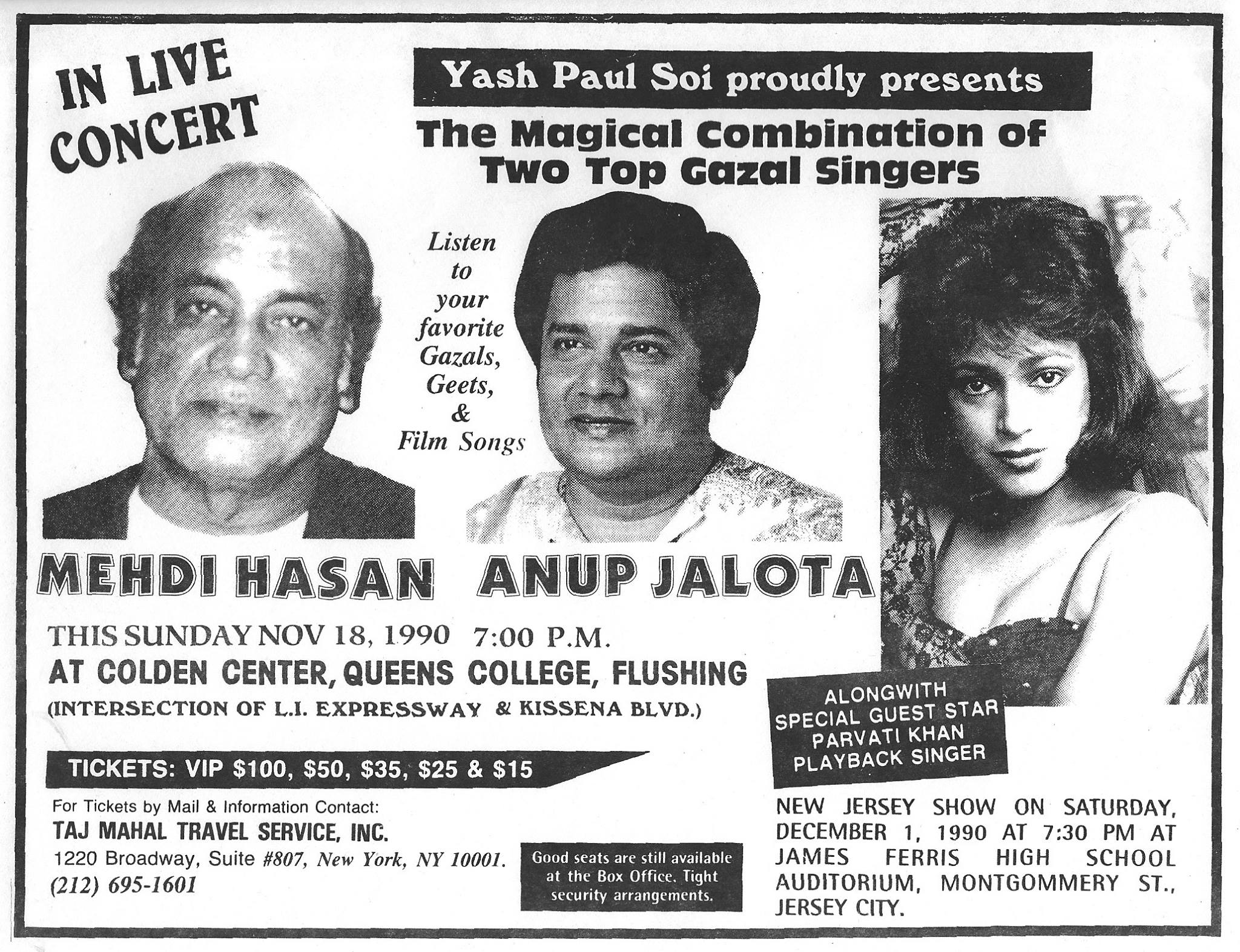 IN LIVE CONCERT

Yash Paul Soi proudly presents

The Magical Combination of Two Top Gazal Singers

Listen to your favorite Gazals, Geets, & Film Songs

MEHDI HASAN ANUP JALOTA

THIS SUNDAY NOV 18, 1990 7:00 P.M.

AT COLDEN CENTER, QUEENS COLLEGE, FLUSHING

(INTERSECTION OF L.I. EXPRESSWAY & KISSENA BLVD.)

TICKETS: VIP $100, $50, $35, $25 & $15

For Tickets by Mail & Information Contact:

TAJ MAHAL TRAVEL SERVICE, INC.

1220 Broadway, Suite #807, New York, NY 10001.

(212) 695-1601

Good seats are still available at the Box Office. Tight security arrangements.

ALONGWITH
SPECIAL GUEST STAR
PARVATI KHAN
PLAYBACK SINGER

NEW JERSEY SHOW ON SATURDAY, DECEMBER 1, 1990 AT 7:30 PM AT JAMES FERRIS HIGH SCHOOL AUDITORIUM, MONTGOMMERY ST., JERSEY CITY.